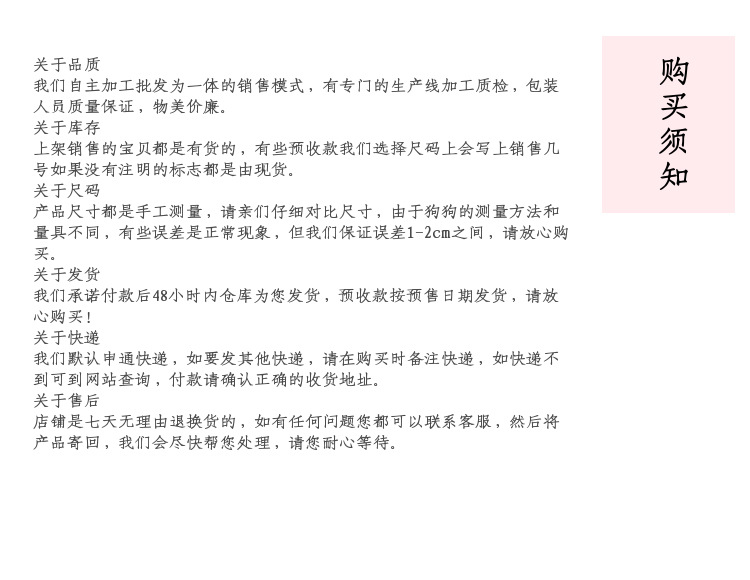 关于品质
我们自主加工批发为一体的销售模式，有专门的生产线加工质检，包装人员质量保证，物美价廉。
关于库存
上架销售的宝贝都是有货的，有些预收款我们选择尺码上会写上销售几号如果没有注明的标志都是由现货。
关于尺码
产品尺寸都是手工测量，请亲们仔细对比尺寸，由于狗狗的测量方法和量具不同，有些误差是正常现象，但我们保证误差1-2cm之间，请放心购买。
关于发货
我们承诺付款后48小时内仓库为您发货，预收款按预售日期发货，请放心购买！
关于快递
我们默认申通快递，如要发其他快递，请在购买时备注快递，如快递不到可到网站查询，付款请确认正确的收货地址。
关于售后
店铺是七天无理由退换货的，如有任何问题您都可以联系客服，然后将产品寄回，我们会尽快帮您处理，请您耐心等待。

购买须知